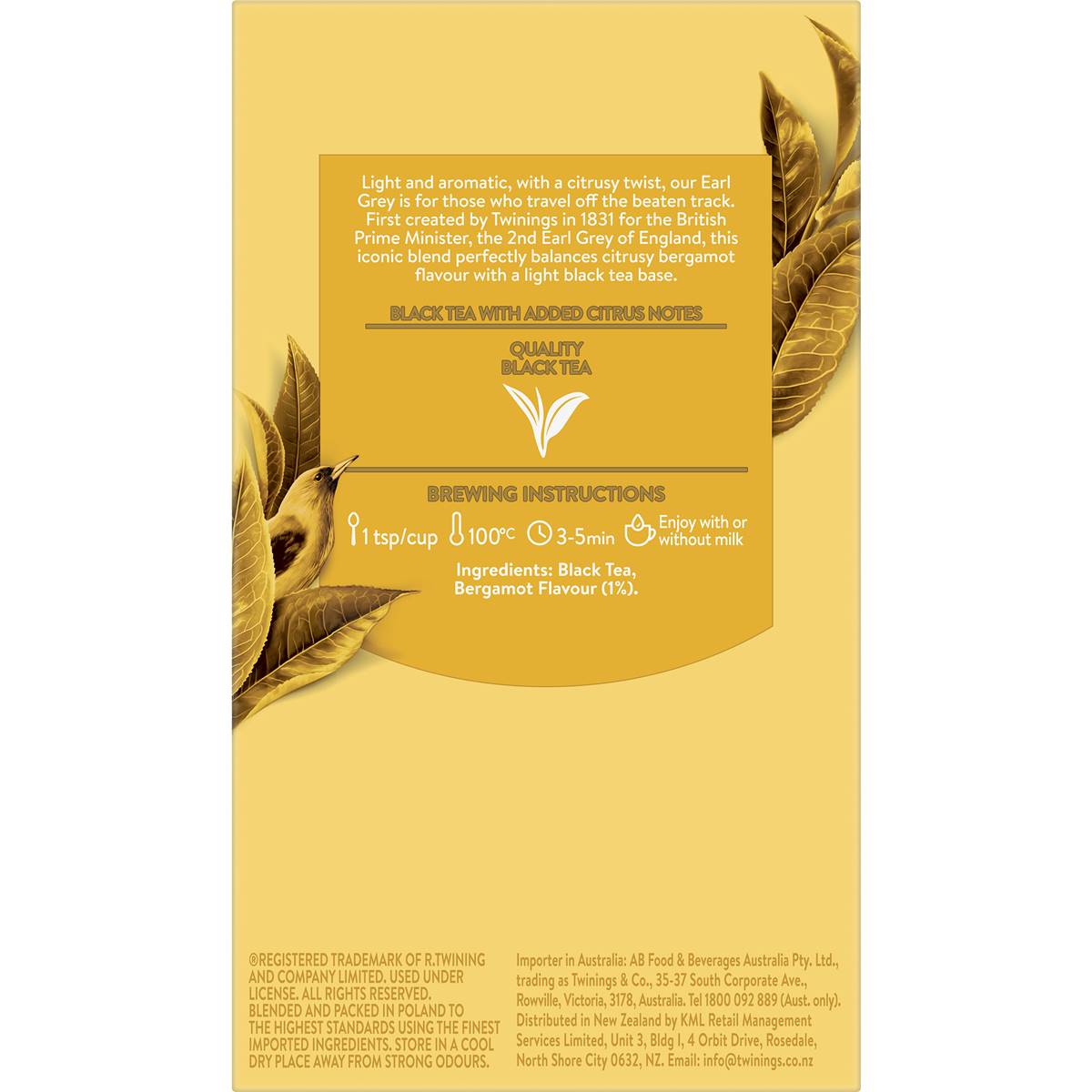 Light and aromatic, with a citrusy twist, our Earl Grey is for those who travel off the beaten track. First created by Twinings in 1831 for the British Prime Minister, the 2nd Earl Grey of England, this iconic blend perfectly balances citrusy bergamot flavour with a light black tea base.

BLACK TEA WITH ADDED CITRUS NOTES

QUALITY
BLACK TEA

BREWING INSTRUCTIONS

1 tsp/cup 100°C 3-5min Enjoy with or without milk

Ingredients: Black Tea, Bergamot Flavour (1%).

®REGISTERED TRADEMARK OF R.TWINING AND COMPANY LIMITED. USED UNDER LICENSE. ALL RIGHTS RESERVED. BLENDED AND PACKED IN POLAND TO THE HIGHEST STANDARDS USING THE FINEST IMPORTED INGREDIENTS. STORE IN A COOL DRY PLACE AWAY FROM STRONG ODOURS.

Importer in Australia: AB Food & Beverages Australia Pty. Ltd., trading as Twinings & Co., 35-37 South Corporate Ave., Rowville, Victoria, 3178, Australia. Tel 1800 092 889 (Aust. only). Distributed in New Zealand by KML Retail Management Services Limited, Unit 3, Bldg I, 4 Orbit Drive, Rosedale, North Shore City 0632, NZ. Email: info@twinings.co.nz